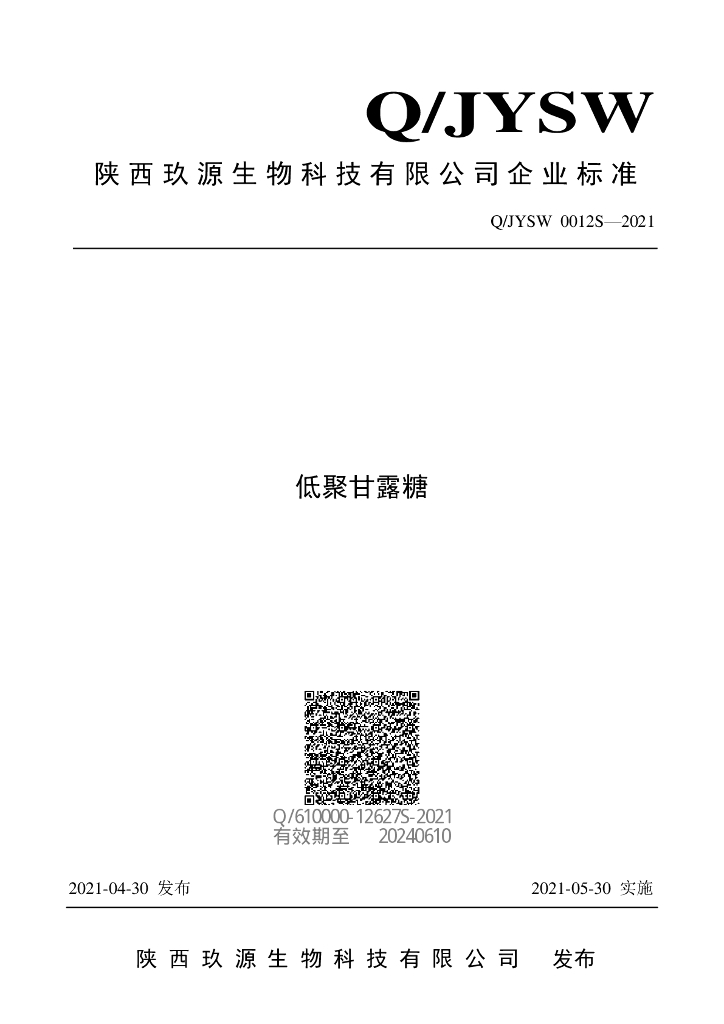 Q/JYSW

陕西玖源生物科技有限公司企业标准

Q/JYSW 0012S—2021

低聚甘露糖

Q/610000-12627S-2021
有效期至 20240610

2021-04-30 发布

2021-05-30 实施

陕西玖源生物科技有限公司 发布